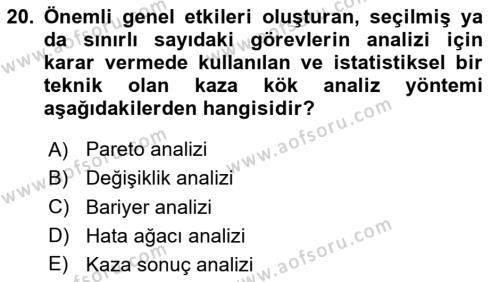 20. Önemli genel etkileri oluşturan, seçilmiş ya da sınırlı sayıdaki görevlerin analizi için karar vermede kullanılan ve istatistiksel bir teknik olan kaza kök analiz yöntemi aşağıdakilerden hangisidir?

A) Pareto analizi
B) Değişiklik analizi
C) Bariyer analizi
D) Hata ağacı analizi
E) Kaza sonuç analizi

www.aofsoru.com